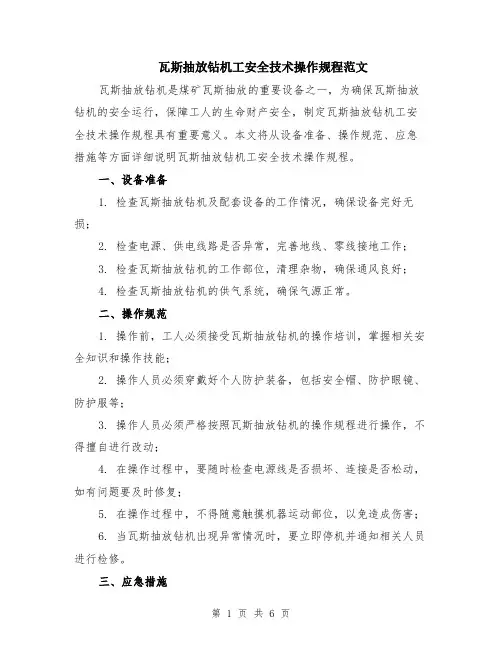 瓦斯抽放钻机工安全技术操作规程范文

瓦斯抽放钻机是煤矿瓦斯抽放的重要设备之一，为确保瓦斯抽放钻机的安全运行，保障工人的生命财产安全，制定瓦斯抽放钻机工安全技术操作规程具有重要意义。本文将从设备准备、操作规范、应急措施等方面详细说明瓦斯抽放钻机工安全技术操作规程。

一、设备准备

1. 检查瓦斯抽放钻机及配套设备的工作情况，确保设备完好无损；

2. 检查电源、供电线路是否异常，完善地线、零线接地工作；

3. 检查瓦斯抽放钻机的工作部位，清理杂物，确保通风良好；

4. 检查瓦斯抽放钻机的供气系统，确保气源正常。

二、操作规范

1. 操作前，工人必须接受瓦斯抽放钻机的操作培训，掌握相关安全知识和操作技能；

2. 操作人员必须穿戴好个人防护装备，包括安全帽、防护眼镜、防护服等；

3. 操作人员必须严格按照瓦斯抽放钻机的操作规程进行操作，不得擅自进行改动；

4. 在操作过程中，要随时检查电源线是否损坏、连接是否松动，如有问题要及时修复；

5. 在操作过程中，不得随意触摸机器运动部位，以免造成伤害；

6. 当瓦斯抽放钻机出现异常情况时，要立即停机并通知相关人员进行检修。

三、应急措施

第 1 页 共 6 页